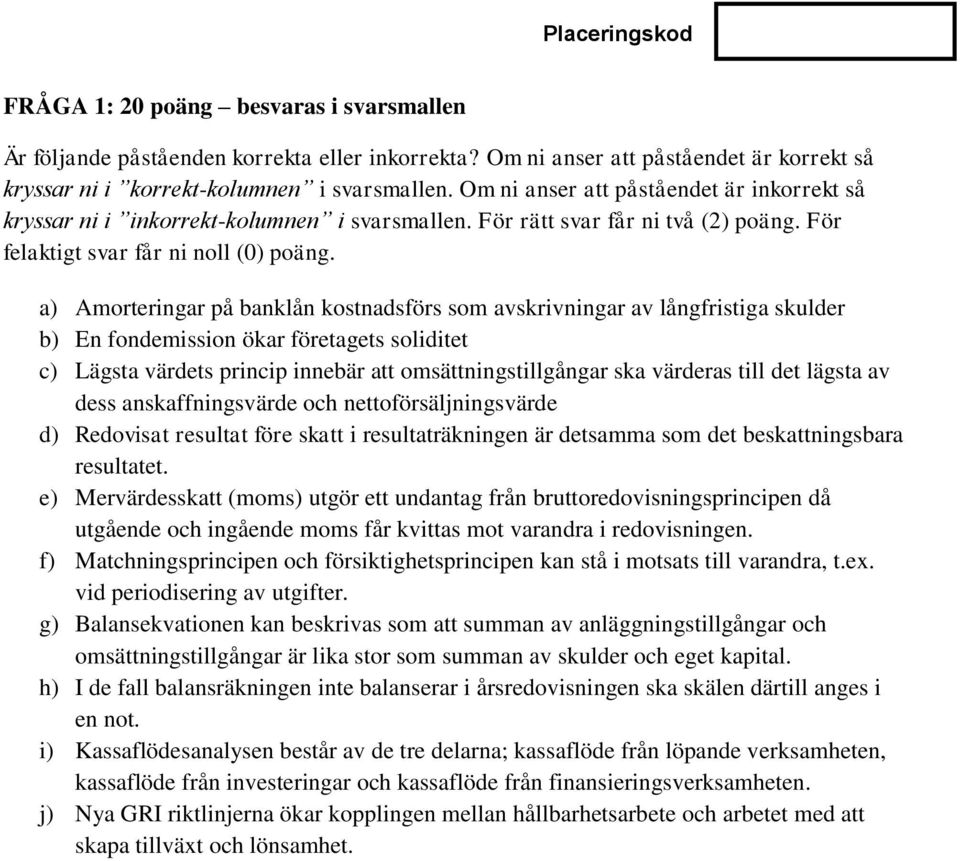 Placeringskod

FRÅGA 1: 20 poäng – besvaras i svarsmallen

Är följande påståenden korrekta eller inkorrekta? Om ni anser att påståendet är korrekt så kryssar ni i ”korrekt-kolumnen” i svarsmallen. Om ni anser att påståendet är inkorrekt så kryssar ni i ”inkorrekt-kolumnen” i svarsmallen. För rätt svar får ni två (2) poäng. För felaktigt svar får ni noll (0) poäng.

a) Amorteringar på banklån kostnadsförs som avskrivningar av långfristiga skulder
b) En fondemission ökar företagets soliditet
c) Lägsta värdets princip innebär att omsättningstillgångar ska värderas till det lägsta av dess anskaffningsvärde och nettoförsäljningsvärde
d) Redovisat resultat före skatt i resultaträkningen är detsamma som det beskattningsbara resultatet.
e) Mervärdesskatt (moms) utgör ett undantag från bruttoredovisningsprincipen då utgående och ingående moms får kvittas mot varandra i redovisningen.
f) Matchningsprincipen och försiktighetsprincipen kan stå i motsats till varandra, t.ex. vid periodisering av utgifter.
g) Balansekvationen kan beskrivas som att summan av anläggningstillgångar och omsättningstillgångar är lika stor som summan av skulder och eget kapital.
h) I de fall balansräkningen inte balanserar i årsredovisningen ska skälen därtill anges i en not.
i) Kassaflödesanalysen består av de tre delarna; kassaflöde från löpande verksamheten, kassaflöde från investeringar och kassaflöde från finansieringsverksamheten.
j) Nya GRI riktlinjerna ökar kopplingen mellan hållbarhetsarbete och arbetet med att skapa tillväxt och lönsamhet.